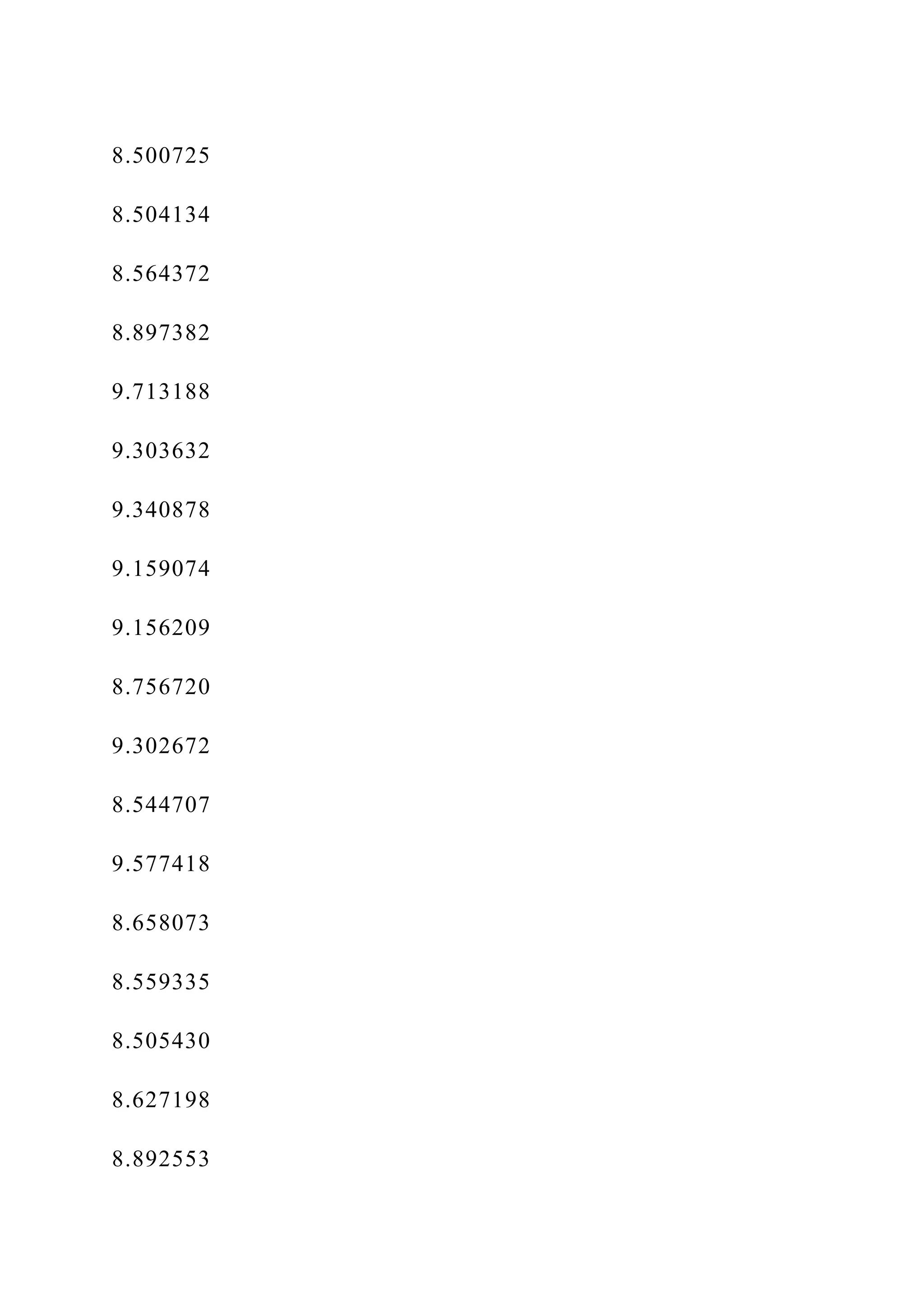 8.500725

8.504134

8.564372

8.897382

9.713188

9.303632

9.340878

9.159074

9.156209

8.756720

9.302672

8.544707

9.577418

8.658073

8.559335

8.505430

8.627198

8.892553